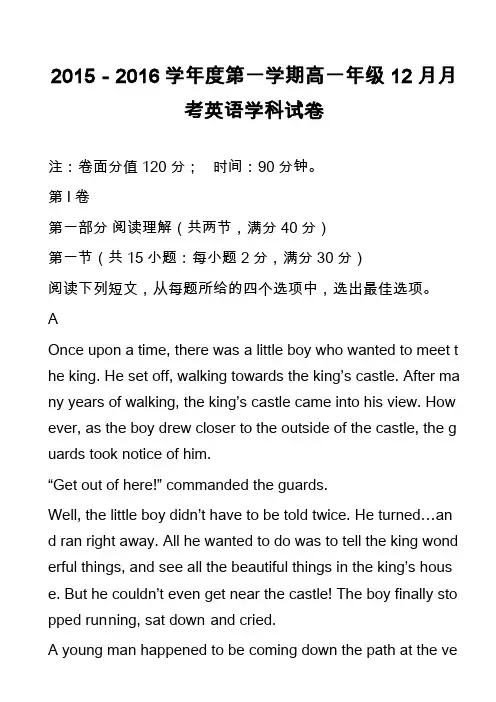 2015 - 2016 学年度第一学期高一年级 12 月月考英语学科试卷

注：卷面分值 120 分；　时间：90 分钟。

第 I 卷

第一部分 阅读理解（共两节，满分 40 分）

第一节（共 15 小题：每小题 2 分，满分 30 分）

阅读下列短文，从每题所给的四个选项中，选出最佳选项。

A

Once upon a time, there was a little boy who wanted to meet the king. He set off, walking towards the king's castle. After many years of walking, the king's castle came into his view. However, as the boy drew closer to the outside of the castle, the guards took notice of him.

"Get out of here!" commanded the guards.

Well, the little boy didn't have to be told twice. He turned…and ran right away. All he wanted to do was to tell the king wonderful things, and see all the beautiful things in the king's house. But he couldn't even get near the castle! The boy finally stopped running, sat down and cried.

A young man happened to be coming down the path at the ve